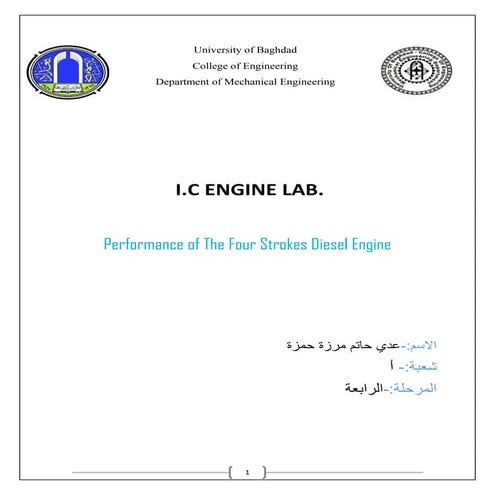 University of Baghdad
College of Engineering
Department of Mechanical Engineering

I.C ENGINE LAB.

Performance of The Four Strokes Diesel Engine

الاسم:-عدي حاتم مرزة حمزة
شعبة:- أ
المرحلة:-الرابعة

1